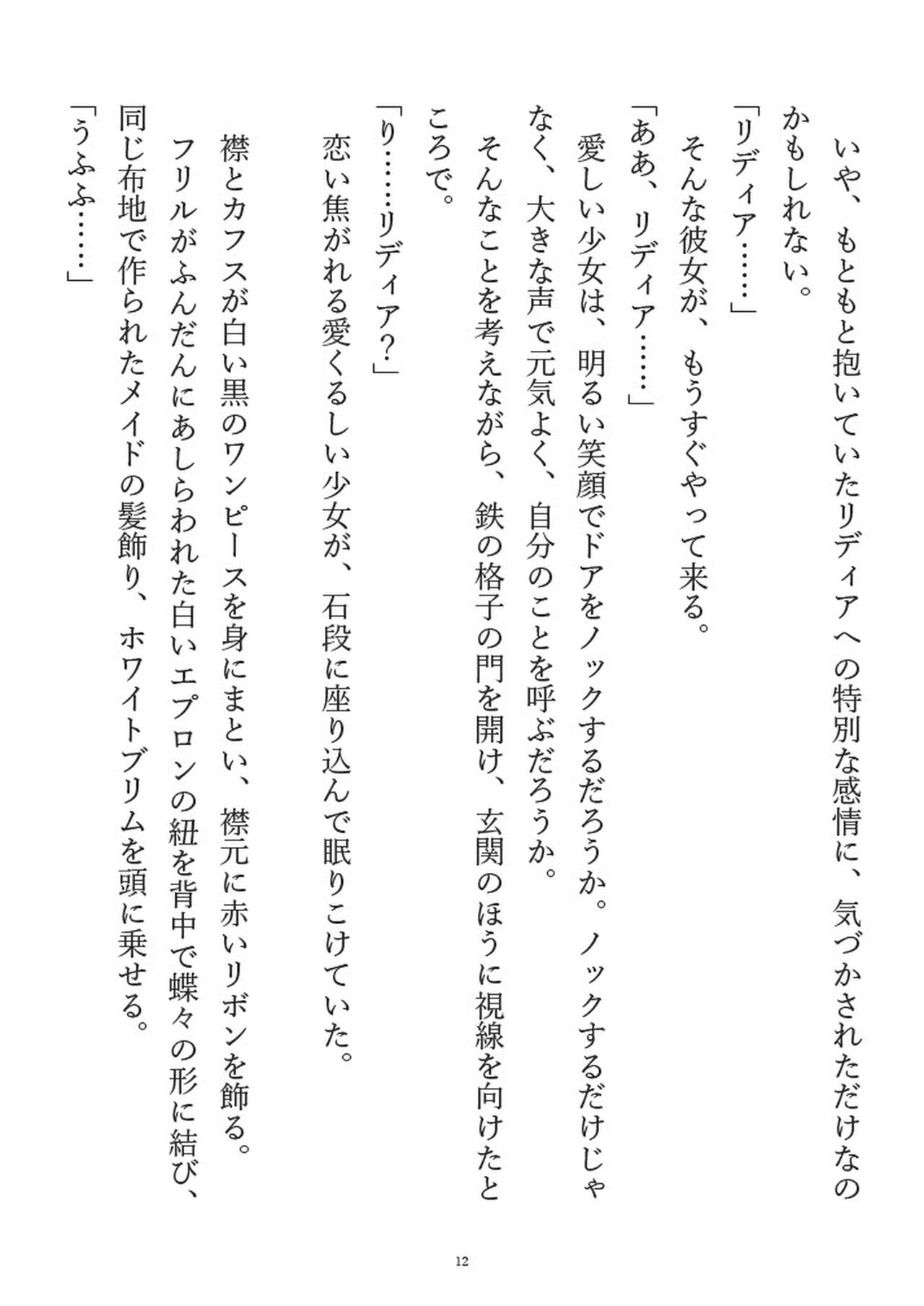 いや、もともと抱いていたリディアへの特別な感情に、気づかされただけなのかもしれない。

「リディア……」

そんな彼女が、もうすぐやって来る。

「ああ、リディア……」

愛しい少女は、明るい笑顔でドアをノックするだろうか。ノックするだけじゃなく、大きな声で元気よく、自分のことを呼ぶだろうか。

そんなことを考えながら、鉄の格子の門を開け、玄関のほうに視線を向けたところで。

「り……リディア?」

恋い焦がれる愛くるしい少女が、石段に座り込んで眠りこけていた。

襟とカフスが白い黒のワンピースを身にまとい、襟元に赤いリボンを飾る。フリルがふんだんにあしらわれた白いエプロンの紐を背中で蝶々の形に結び、同じ布地で作られたメイドの髪飾り、ホワイトブリムを頭に乗せる。

「うふふ……」

12